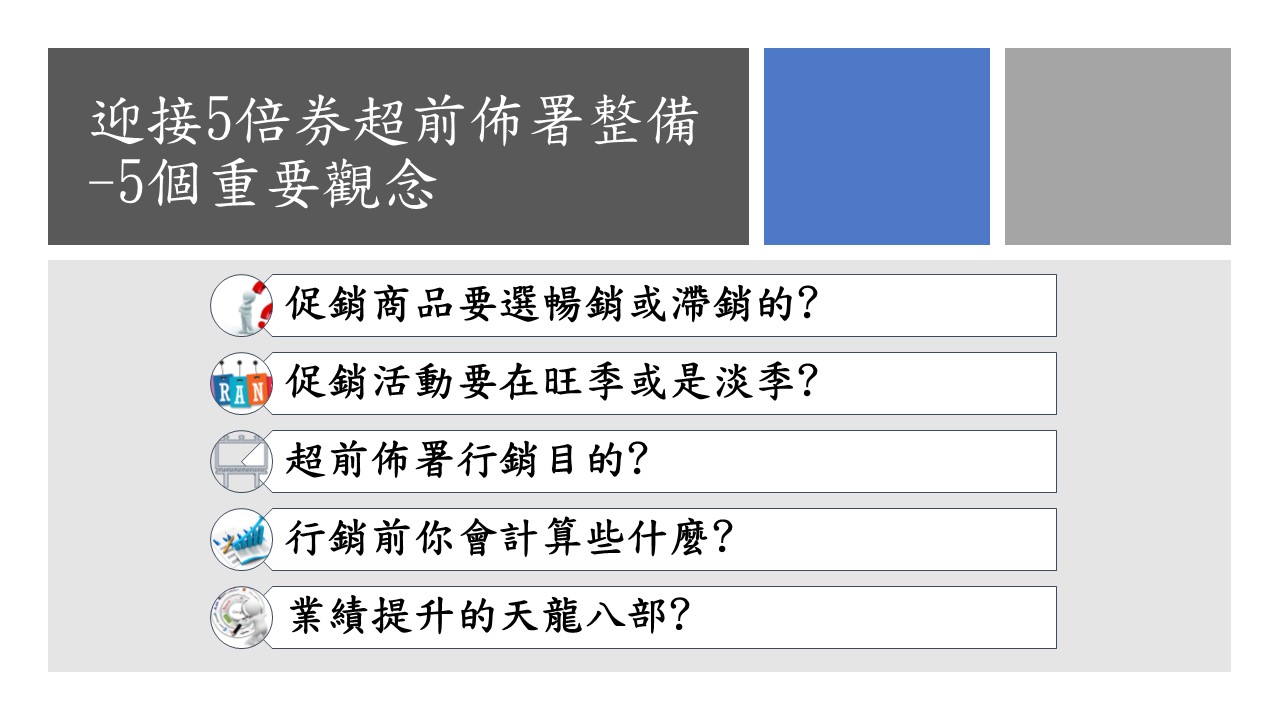 迎接5倍券超前佈署整備
-5個重要觀念

促銷商品要選暢銷或滯銷的?

促銷活動要在旺季或是淡季?

超前佈署行銷目的?

行銷前你會計算些什麼?

業績提升的天龍八部?